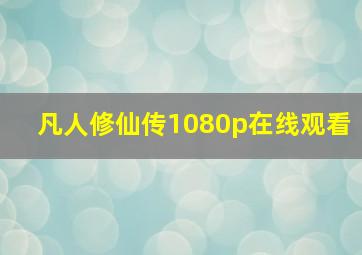 凡人修仙传1080p在线观看